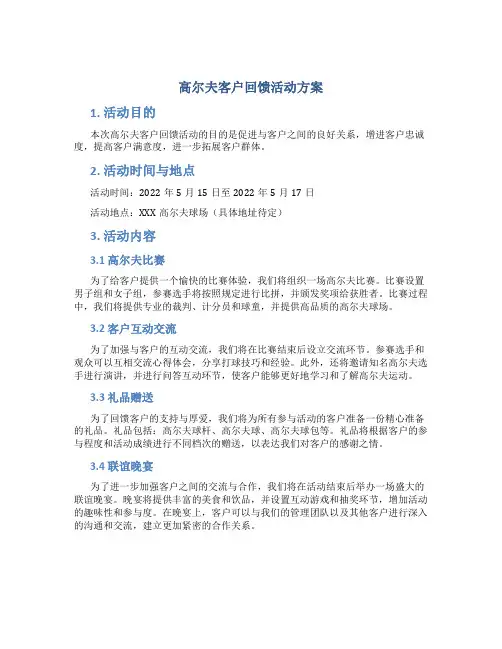 高尔夫客户回馈活动方案

1. 活动目的

本次高尔夫客户回馈活动的目的是促进与客户之间的良好关系，增进客户忠诚度，提高客户满意度，进一步拓展客户群体。

2. 活动时间与地点

活动时间：2022 年 5 月 15 日至 2022 年 5 月 17 日

活动地点：XXX 高尔夫球场（具体地址待定）

3. 活动内容

3.1 高尔夫比赛

为了给客户提供一个愉快的比赛体验，我们将组织一场高尔夫比赛。比赛设置男子组和女子组，参赛选手将按照规定进行比拼，并颁发奖项给获胜者。比赛过程中，我们将提供专业的裁判、计分员和球童，并提供高品质的高尔夫球场。

3.2 客户互动交流

为了加强与客户的互动交流，我们将在比赛结束后设立交流环节。参赛选手和观众可以互相交流心得体会，分享打球技巧和经验。此外，还将邀请知名高尔夫选手进行演讲，并进行问答互动环节，使客户能够更好地学习和了解高尔夫运动。

3.3 礼品赠送

为了回馈客户的支持与厚爱，我们将为所有参与活动的客户准备一份精心准备的礼品。礼品包括：高尔夫球杆、高尔夫球、高尔夫球包等。礼品将根据客户的参与程度和活动成绩进行不同档次的赠送，以表达我们对客户的感谢之情。

3.4 联谊晚宴

为了进一步加强客户之间的交流与合作，我们将在活动结束后举办一场盛大的联谊晚宴。晚宴将提供丰富的美食和饮品，并设置互动游戏和抽奖环节，增加活动的趣味性和参与度。在晚宴上，客户可以与我们的管理团队以及其他客户进行深入的沟通和交流，建立更加紧密的合作关系。